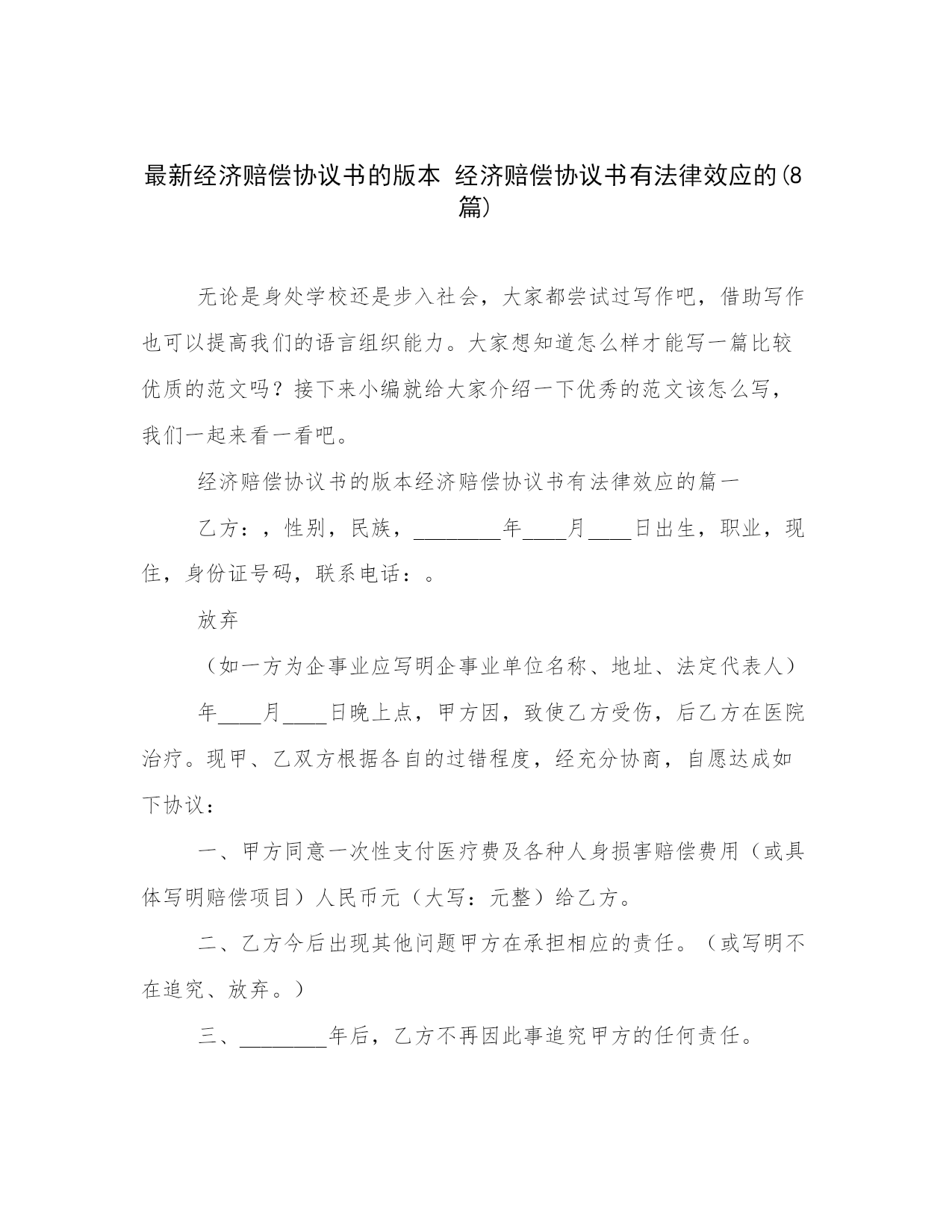 最新经济赔偿协议书的版本 经济赔偿协议书有法律效应的(8篇)

无论是身处学校还是步入社会，大家都尝试过写作吧，借助写作也可以提高我们的语言组织能力。大家想知道怎么样才能写一篇比较优质的范文吗？接下来小编就给大家介绍一下优秀的范文该怎么写，我们一起来看一看吧。

经济赔偿协议书的版本经济赔偿协议书有法律效应的篇一

乙方：，性别，民族，________年____月____日出生，职业，现住，身份证号码，联系电话：。

放弃

（如一方为企事业应写明企事业单位名称、地址、法定代表人）

年____月____日晚上点，甲方因，致使乙方受伤，后乙方在医院治疗。现甲、乙双方根据各自的过错程度，经充分协商，自愿达成如下协议：

一、甲方同意一次性支付医疗费及各种人身损害赔偿费用（或具体写明赔偿项目）人民币元（大写：元整）给乙方。

二、乙方今后出现其他问题甲方在承担相应的责任。（或写明不在追究、放弃。）

三、________年后，乙方不再因此事追究甲方的任何责任。